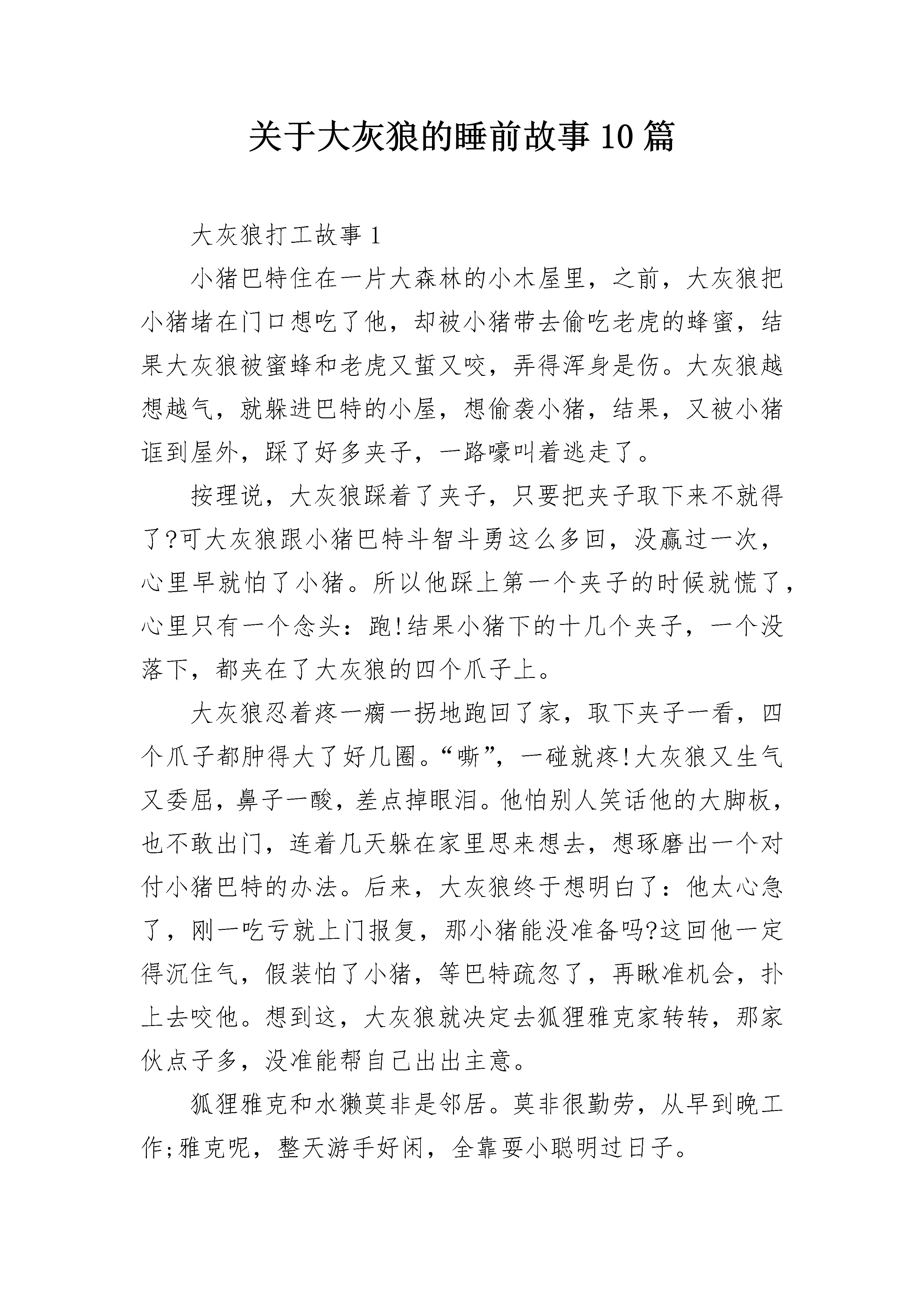 关于大灰狼的睡前故事10篇

大灰狼打工故事1

小猪巴特住在一片大森林的小木屋里，之前，大灰狼把小猪堵在门口想吃了他，却被小猪带去偷吃老虎的蜂蜜，结果大灰狼被蜜蜂和老虎又蜇又咬，弄得浑身是伤。大灰狼越想越气，就躲进巴特的小屋，想偷袭小猪，结果，又被小猪诓到屋外，踩了好多夹子，一路嚎叫着逃走了。

按理说，大灰狼踩着了夹子，只要把夹子取下来不就得了?可大灰狼跟小猪巴特斗智斗勇这么多回，没赢过一次，心里早就怕了小猪。所以他踩上第一个夹子的时候就慌了，心里只有一个念头：跑!结果小猪下的十几个夹子，一个没落下，都夹在了大灰狼的四个爪子上。

大灰狼忍着疼一瘸一拐地跑回了家，取下夹子一看，四个爪子都肿得大了好几圈。“嘶”，一碰就疼!大灰狼又生气又委屈，鼻子一酸，差点掉眼泪。他怕别人笑话他的大脚板，也不敢出门，连着几天躲在家里思来想去，想琢磨出一个对付小猪巴特的办法。后来，大灰狼终于想明白了：他太心急了，刚一吃亏就上门报复，那小猪能没准备吗?这回他一定得沉住气，假装怕了小猪，等巴特疏忽了，再瞅准机会，扑上去咬他。想到这，大灰狼就决定去狐狸雅克家转转，那家伙点子多，没准能帮自己出出主意。

狐狸雅克和水獭莫非是邻居。莫非很勤劳，从早到晚工作;雅克呢，整天游手好闲，全靠耍小聪明过日子。